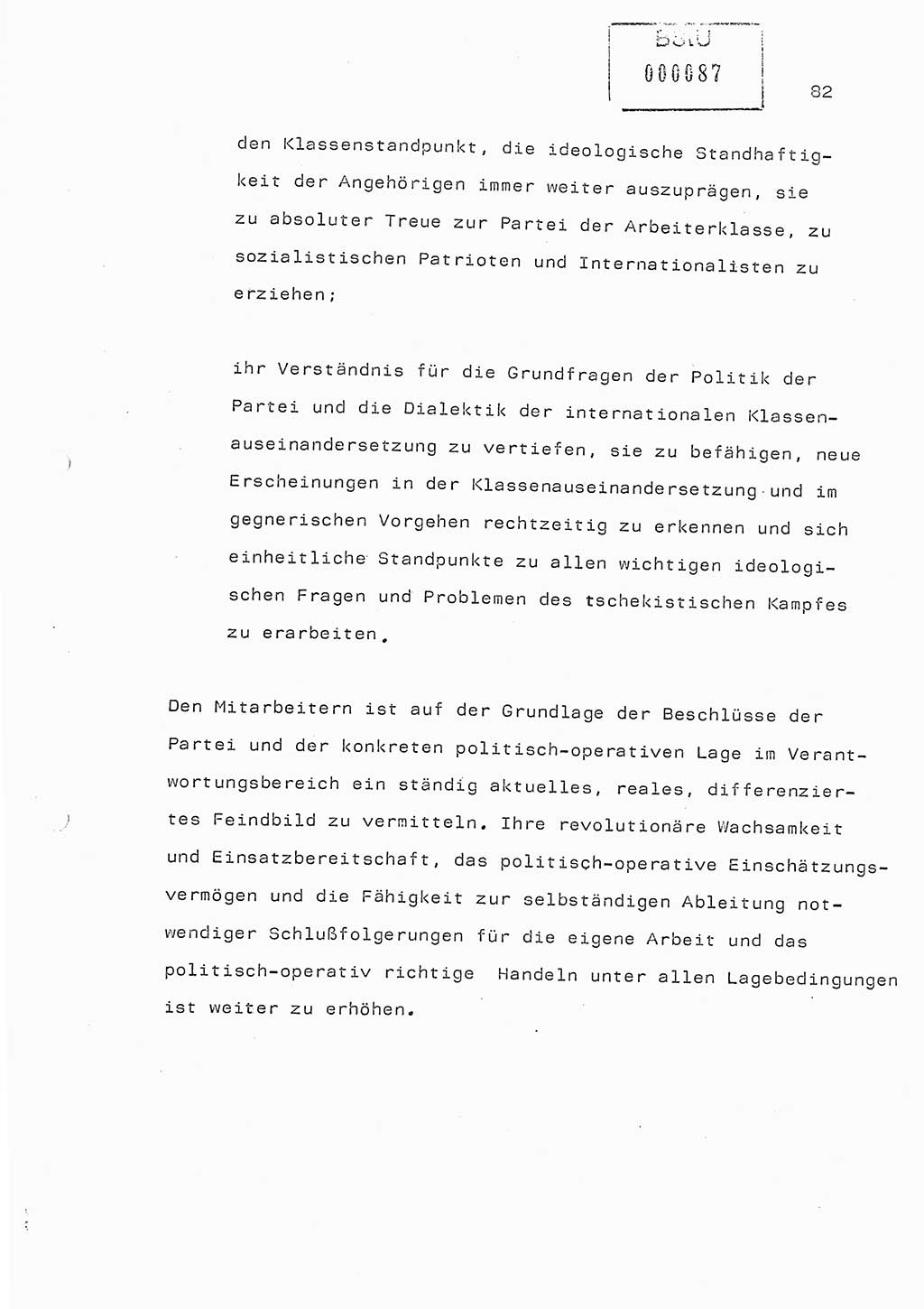 BStU
000087

82

den Klassenstandpunkt, die ideologische Standhaftigkeit der Angehörigen immer weiter auszuprägen, sie zu absoluter Treue zur Partei der Arbeiterklasse, zu sozialistischen Patrioten und Internationalisten zu erziehen;

ihr Verständnis für die Grundfragen der Politik der Partei und die Dialektik der internationalen Klassenauseinandersetzung zu vertiefen, sie zu befähigen, neue Erscheinungen in der Klassenauseinandersetzung und im gegnerischen Vorgehen rechtzeitig zu erkennen und sich einheitliche Standpunkte zu allen wichtigen ideologischen Fragen und Problemen des tschekistischen Kampfes zu erarbeiten.

Den Mitarbeitern ist auf der Grundlage der Beschlüsse der Partei und der konkreten politisch-operativen Lage im Verantwortungsbereich ein ständig aktuelles, reales, differenziertes Feindbild zu vermitteln. Ihre revolutionäre Wachsamkeit und Einsatzbereitschaft, das politisch-operative Einschätzungsvermögen und die Fähigkeit zur selbständigen Ableitung notwendiger Schlußfolgerungen für die eigene Arbeit und das politisch-operativ richtige Handeln unter allen Lagebedingungen ist weiter zu erhöhen.